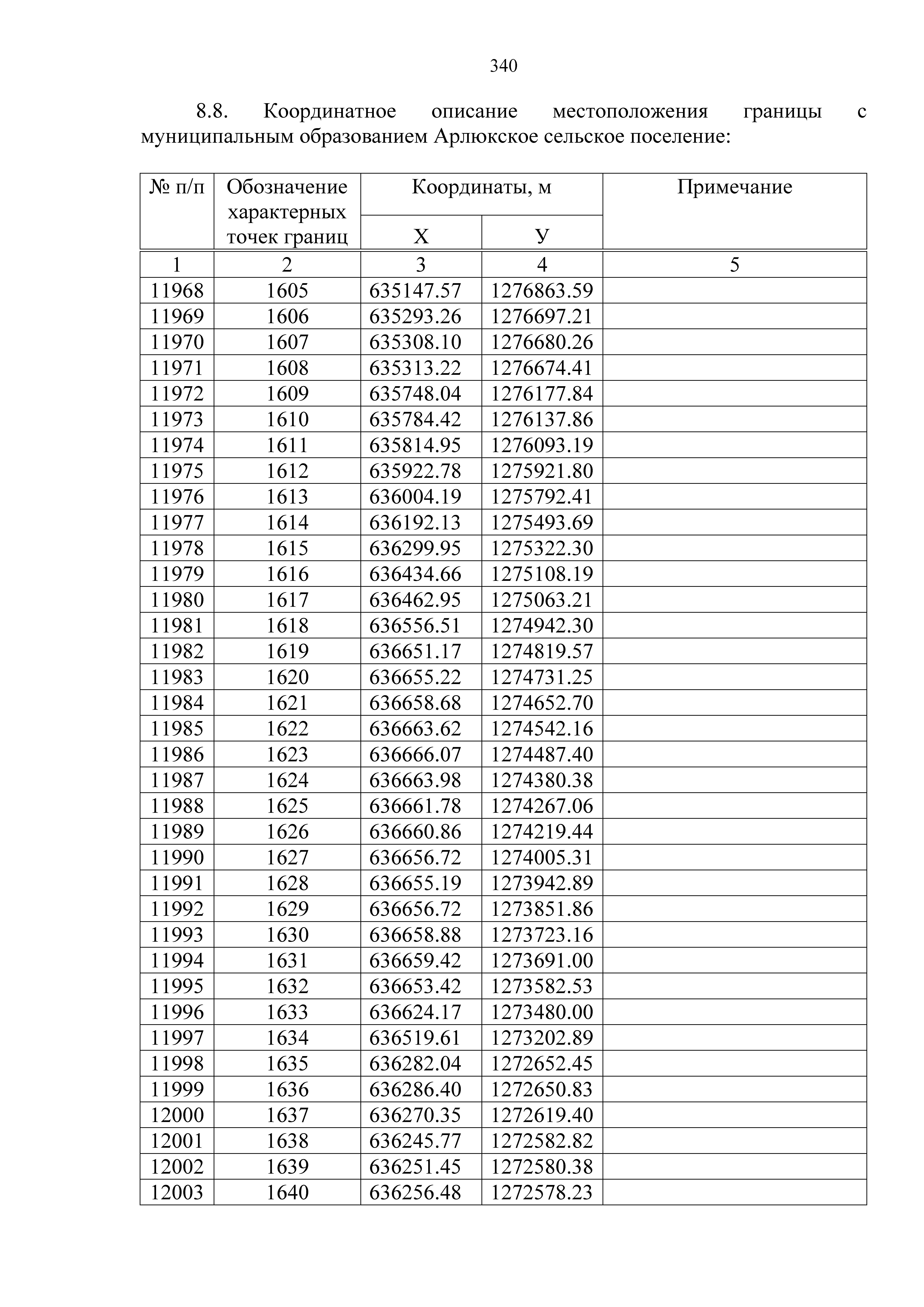 340

8.8. Координатное описание местоположения границы с муниципальным образованием Арлюкское сельское поселение:

| № п/п | Обозначение характерных точек границ | Координаты, м X | Координаты, м У | Примечание |
|---|---|---|---|---|
| 1 | 2 | 3 | 4 | 5 |
| 11968 | 1605 | 635147.57 | 1276863.59 | |
| 11969 | 1606 | 635293.26 | 1276697.21 | |
| 11970 | 1607 | 635308.10 | 1276680.26 | |
| 11971 | 1608 | 635313.22 | 1276674.41 | |
| 11972 | 1609 | 635748.04 | 1276177.84 | |
| 11973 | 1610 | 635784.42 | 1276137.86 | |
| 11974 | 1611 | 635814.95 | 1276093.19 | |
| 11975 | 1612 | 635922.78 | 1275921.80 | |
| 11976 | 1613 | 636004.19 | 1275792.41 | |
| 11977 | 1614 | 636192.13 | 1275493.69 | |
| 11978 | 1615 | 636299.95 | 1275322.30 | |
| 11979 | 1616 | 636434.66 | 1275108.19 | |
| 11980 | 1617 | 636462.95 | 1275063.21 | |
| 11981 | 1618 | 636556.51 | 1274942.30 | |
| 11982 | 1619 | 636651.17 | 1274819.57 | |
| 11983 | 1620 | 636655.22 | 1274731.25 | |
| 11984 | 1621 | 636658.68 | 1274652.70 | |
| 11985 | 1622 | 636663.62 | 1274542.16 | |
| 11986 | 1623 | 636666.07 | 1274487.40 | |
| 11987 | 1624 | 636663.98 | 1274380.38 | |
| 11988 | 1625 | 636661.78 | 1274267.06 | |
| 11989 | 1626 | 636660.86 | 1274219.44 | |
| 11990 | 1627 | 636656.72 | 1274005.31 | |
| 11991 | 1628 | 636655.19 | 1273942.89 | |
| 11992 | 1629 | 636656.72 | 1273851.86 | |
| 11993 | 1630 | 636658.88 | 1273723.16 | |
| 11994 | 1631 | 636659.42 | 1273691.00 | |
| 11995 | 1632 | 636653.42 | 1273582.53 | |
| 11996 | 1633 | 636624.17 | 1273480.00 | |
| 11997 | 1634 | 636519.61 | 1273202.89 | |
| 11998 | 1635 | 636282.04 | 1272652.45 | |
| 11999 | 1636 | 636286.40 | 1272650.83 | |
| 12000 | 1637 | 636270.35 | 1272619.40 | |
| 12001 | 1638 | 636245.77 | 1272582.82 | |
| 12002 | 1639 | 636251.45 | 1272580.38 | |
| 12003 | 1640 | 636256.48 | 1272578.23 | |